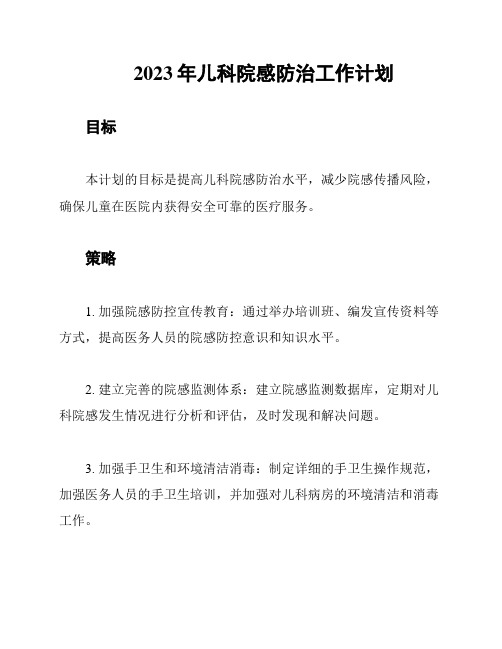 2023年儿科院感防治工作计划

目标

本计划的目标是提高儿科院感防治水平，减少院感传播风险，确保儿童在医院内获得安全可靠的医疗服务。

策略

1. 加强院感防控宣传教育：通过举办培训班、编发宣传资料等方式，提高医务人员的院感防控意识和知识水平。

2. 建立完善的院感监测体系：建立院感监测数据库，定期对儿科院感发生情况进行分析和评估，及时发现和解决问题。

3. 加强手卫生和环境清洁消毒：制定详细的手卫生操作规范，加强医务人员的手卫生培训，并加强对儿科病房的环境清洁和消毒工作。